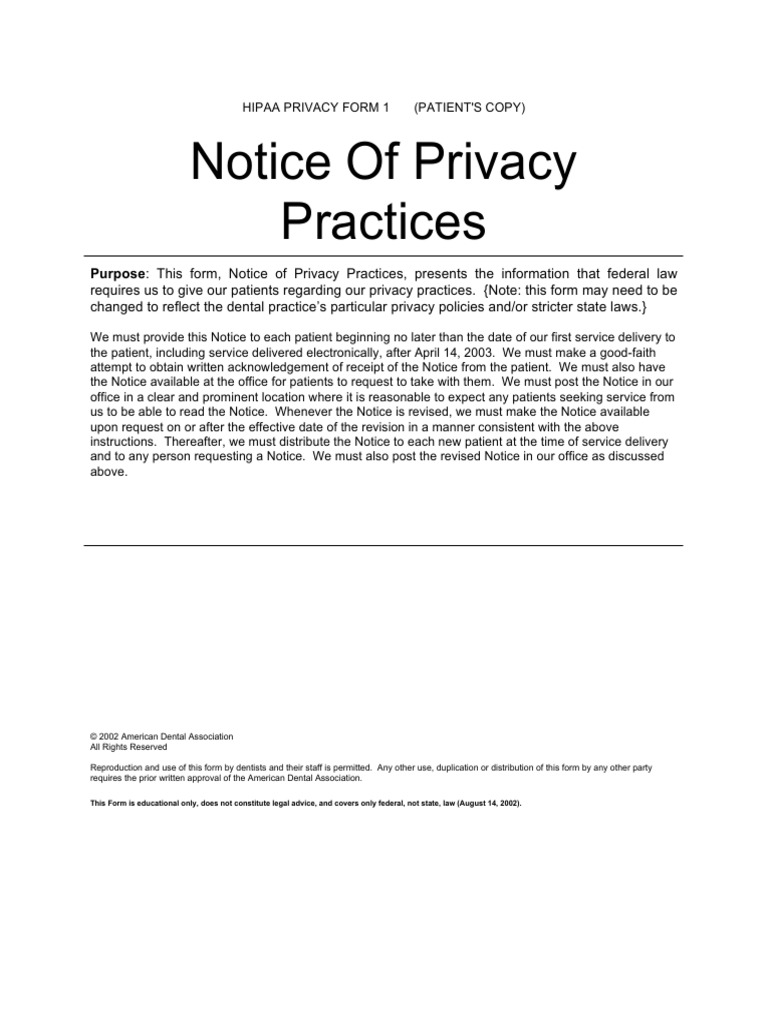 HIPAA PRIVACY FORM 1 (PATIENT'S COPY)

Notice Of Privacy Practices

Purpose: This form, Notice of Privacy Practices, presents the information that federal law requires us to give our patients regarding our privacy practices. {Note: this form may need to be changed to reflect the dental practice's particular privacy policies and/or stricter state laws.}

We must provide this Notice to each patient beginning no later than the date of our first service delivery to the patient, including service delivered electronically, after April 14, 2003. We must make a good-faith attempt to obtain written acknowledgement of receipt of the Notice from the patient. We must also have the Notice available at the office for patients to request to take with them. We must post the Notice in our office in a clear and prominent location where it is reasonable to expect any patients seeking service from us to be able to read the Notice. Whenever the Notice is revised, we must make the Notice available upon request on or after the effective date of the revision in a manner consistent with the above instructions. Thereafter, we must distribute the Notice to each new patient at the time of service delivery and to any person requesting a Notice. We must also post the revised Notice in our office as discussed above.

© 2002 American Dental Association
All Rights Reserved

Reproduction and use of this form by dentists and their staff is permitted. Any other use, duplication or distribution of this form by any other party requires the prior written approval of the American Dental Association.

This Form is educational only, does not constitute legal advice, and covers only federal, not state, law (August 14, 2002).